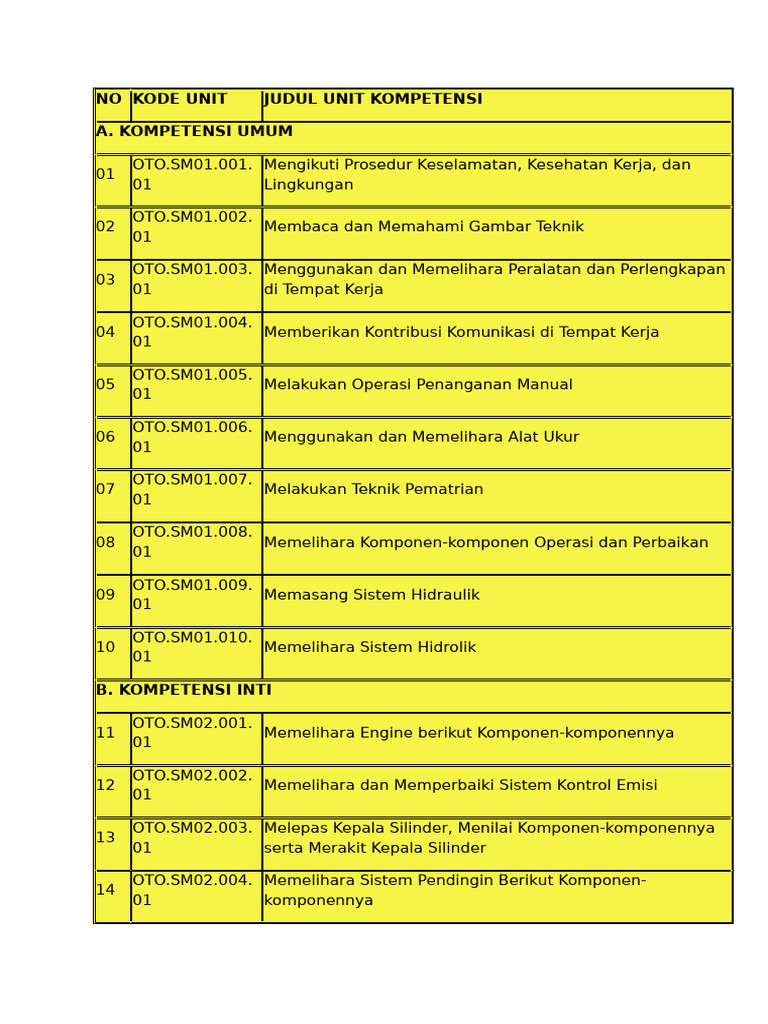 | NO | KODE UNIT | JUDUL UNIT KOMPETENSI |
|---|---|---|
| A. KOMPETENSI UMUM | | |
| 01 | OTO.SM01.001.01 | Mengikuti Prosedur Keselamatan, Kesehatan Kerja, dan Lingkungan |
| 02 | OTO.SM01.002.01 | Membaca dan Memahami Gambar Teknik |
| 03 | OTO.SM01.003.01 | Menggunakan dan Memelihara Peralatan dan Perlengkapan di Tempat Kerja |
| 04 | OTO.SM01.004.01 | Memberikan Kontribusi Komunikasi di Tempat Kerja |
| 05 | OTO.SM01.005.01 | Melakukan Operasi Penanganan Manual |
| 06 | OTO.SM01.006.01 | Menggunakan dan Memelihara Alat Ukur |
| 07 | OTO.SM01.007.01 | Melakukan Teknik Pematrian |
| 08 | OTO.SM01.008.01 | Memelihara Komponen-komponen Operasi dan Perbaikan |
| 09 | OTO.SM01.009.01 | Memasang Sistem Hidraulik |
| 10 | OTO.SM01.010.01 | Memelihara Sistem Hidrolik |
| B. KOMPETENSI INTI | | |
| 11 | OTO.SM02.001.01 | Memelihara Engine berikut Komponen-komponennya |
| 12 | OTO.SM02.002.01 | Memelihara dan Memperbaiki Sistem Kontrol Emisi |
| 13 | OTO.SM02.003.01 | Melepas Kepala Silinder, Menilai Komponen-komponennya serta Merakit Kepala Silinder |
| 14 | OTO.SM02.004.01 | Memelihara Sistem Pendingin Berikut Komponen-komponennya |